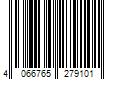 4 066765 279101